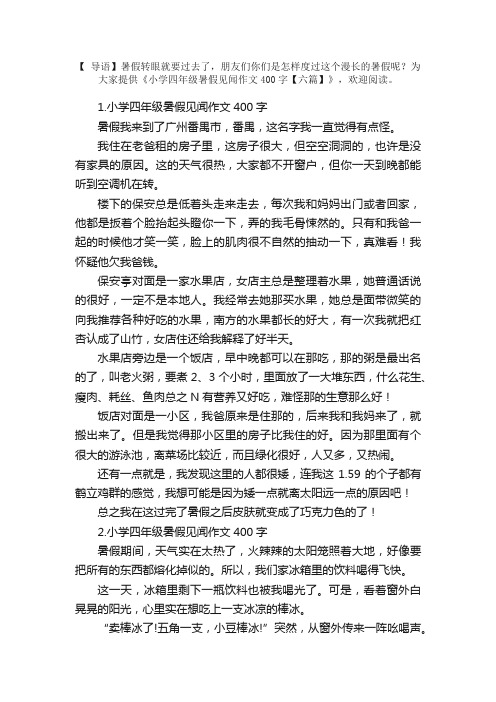 【 导语】暑假转眼就要过去了，朋友们你们是怎样度过这个漫长的暑假呢？为大家提供《小学四年级暑假见闻作文 400 字【六篇】》，欢迎阅读。

1.小学四年级暑假见闻作文 400 字

暑假我来到了广州番禺市，番禺，这名字我一直觉得有点怪。

我住在老爸租的房子里，这房子很大，但空空洞洞的，也许是没有家具的原因。这的天气很热，大家都不开窗户，但你一天到晚都能听到空调机在转。

楼下的保安总是低着头走来走去，每次我和妈妈出门或者回家，他都是扳着个脸抬起头瞪你一下，弄的我毛骨悚然的。只有和我爸一起的时候他才笑一笑，脸上的肌肉很不自然的抽动一下，真难看！我怀疑他欠我爸钱。

保安亭对面是一家水果店，女店主总是整理着水果，她普通话说的很好，一定不是本地人。我经常去她那买水果，她总是面带微笑的向我推荐各种好吃的水果，南方的水果都长的好大，有一次我就把红杏认成了山竹，女店住还给我解释了好半天。

水果店旁边是一个饭店，早中晚都可以在那吃，那的粥是最出名的了，叫老火粥，要煮 2、3 个小时，里面放了一大堆东西，什么花生、瘦肉、耗丝、鱼肉总之 N 有营养又好吃，难怪那的生意那么好！

饭店对面是一小区，我爸原来是住那的，后来我和我妈来了，就搬出来了。但是我觉得那小区里的房子比我住的好。因为那里面有个很大的游泳池，离菜场比较近，而且绿化很好，人又多，又热闹。

还有一点就是，我发现这里的人都很矮，连我这 1.59 的个子都有鹤立鸡群的感觉，我想可能是因为矮一点就离太阳远一点的原因吧！

总之我在这过完了暑假之后皮肤就变成了巧克力色的了！

2.小学四年级暑假见闻作文 400 字

暑假期间，天气实在太热了，火辣辣的太阳笼照着大地，好像要把所有的东西都熔化掉似的。所以，我们家冰箱里的饮料喝得飞快。

这一天，冰箱里剩下一瓶饮料也被我喝光了。可是，看着窗外白晃晃的阳光，心里实在想吃上一支冰凉的棒冰。

“卖棒冰了!五角一支，小豆棒冰!” 突然，从窗外传来一阵吆喝声。